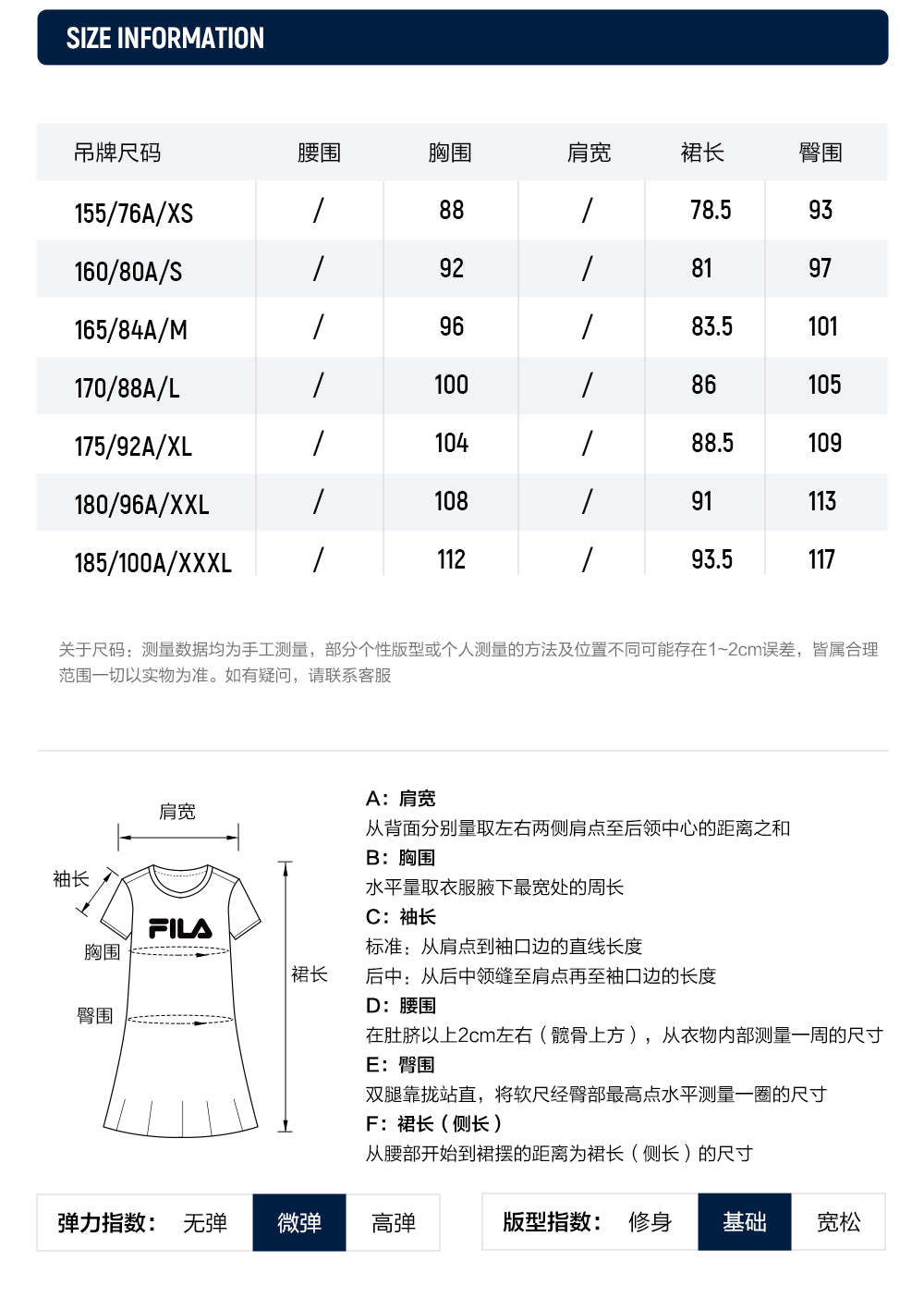 SIZE INFORMATION

| 吊牌尺码 | 腰围 | 胸围 | 肩宽 | 裙长 | 臀围 |
|---|---|---|---|---|---|
| 155/76A/XS | / | 88 | / | 78.5 | 93 |
| 160/80A/S | / | 92 | / | 81 | 97 |
| 165/84A/M | / | 96 | / | 83.5 | 101 |
| 170/88A/L | / | 100 | / | 86 | 105 |
| 175/92A/XL | / | 104 | / | 88.5 | 109 |
| 180/96A/XXL | / | 108 | / | 91 | 113 |
| 185/100A/XXXL | / | 112 | / | 93.5 | 117 |

关于尺码：测量数据均为手工测量，部分个性版型或个人测量的方法及位置不同可能存在1~2cm误差，皆属合理范围一切以实物为准。如有疑问，请联系客服

肩宽
袖长
FILA
胸围
臀围
裙长

A：肩宽
从背面分别量取左右两侧肩点至后领中心的距离之和
B：胸围
水平量取衣服腋下最宽处的周长
C：袖长
标准：从肩点到袖口边的直线长度
后中：从后中领缝至肩点再至袖口边的长度
D：腰围
在肚脐以上2cm左右（髋骨上方），从衣物内部测量一周的尺寸
E：臀围
双腿靠拢站直，将软尺经臀部最高点水平测量一圈的尺寸
F：裙长（侧长）
从腰部开始到裙摆的距离为裙长（侧长）的尺寸

弹力指数： 无弹 微弹 高弹

版型指数： 修身 基础 宽松